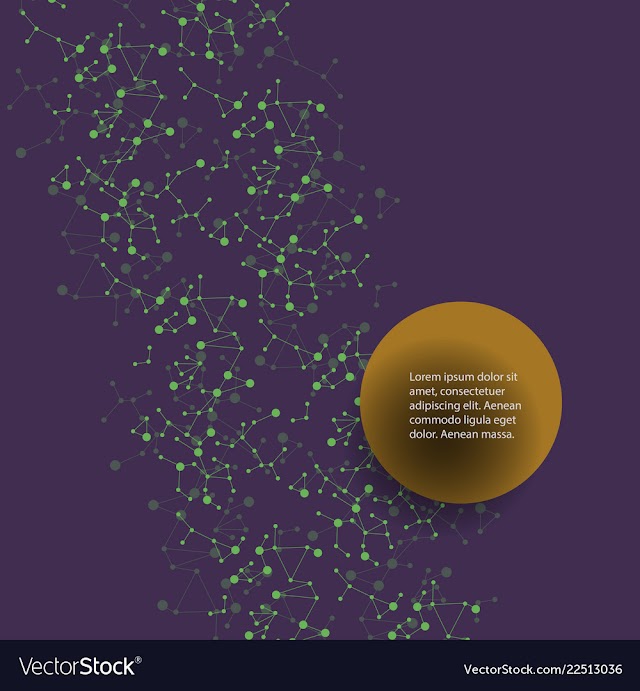 Lorem ipsum dolor sit amet, consectetuer adipiscing elit. Aenean commodo ligula eget dolor. Aenean massa.

VectorStock®

VectorStock.com/22513036